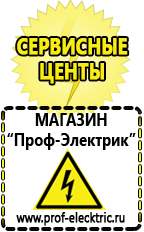 СЕРВИСНЫЕ ЦЕНТЫ

МАГАЗИН
“Проф-Электрик”

www.prof-electric.ru